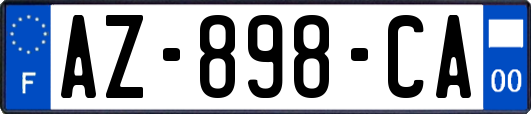 F

AZ-898-CA

00